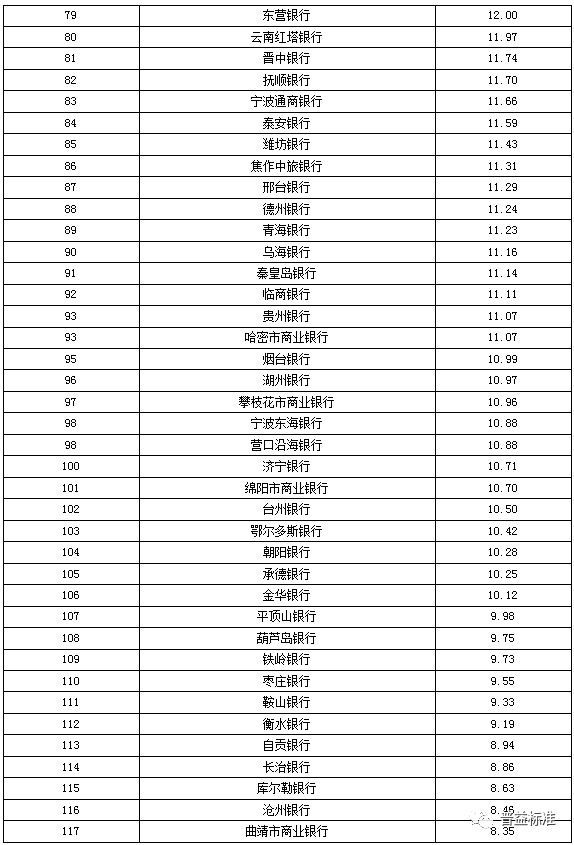 | 79 | 东营银行 | 12.00 |
|---|---|---|
| 80 | 云南红塔银行 | 11.97 |
| 81 | 晋中银行 | 11.74 |
| 82 | 抚顺银行 | 11.70 |
| 83 | 宁波通商银行 | 11.66 |
| 84 | 泰安银行 | 11.59 |
| 85 | 潍坊银行 | 11.43 |
| 86 | 焦作中旅银行 | 11.31 |
| 87 | 邢台银行 | 11.29 |
| 88 | 德州银行 | 11.24 |
| 89 | 青海银行 | 11.23 |
| 90 | 乌海银行 | 11.16 |
| 91 | 秦皇岛银行 | 11.14 |
| 92 | 临商银行 | 11.11 |
| 93 | 贵州银行 | 11.07 |
| 93 | 哈密市商业银行 | 11.07 |
| 95 | 烟台银行 | 10.99 |
| 96 | 湖州银行 | 10.97 |
| 97 | 攀枝花市商业银行 | 10.96 |
| 98 | 宁波东海银行 | 10.88 |
| 98 | 营口沿海银行 | 10.88 |
| 100 | 济宁银行 | 10.71 |
| 101 | 绵阳市商业银行 | 10.70 |
| 102 | 台州银行 | 10.50 |
| 103 | 鄂尔多斯银行 | 10.42 |
| 104 | 朝阳银行 | 10.28 |
| 105 | 承德银行 | 10.25 |
| 106 | 金华银行 | 10.12 |
| 107 | 平顶山银行 | 9.98 |
| 108 | 葫芦岛银行 | 9.75 |
| 109 | 铁岭银行 | 9.73 |
| 110 | 枣庄银行 | 9.55 |
| 111 | 鞍山银行 | 9.33 |
| 112 | 衡水银行 | 9.19 |
| 113 | 自贡银行 | 8.94 |
| 114 | 长治银行 | 8.86 |
| 115 | 库尔勒银行 | 8.63 |
| 116 | 沧州银行 | 8.46 |
| 117 | 曲靖市商业银行 | 8.35 |

普益标准